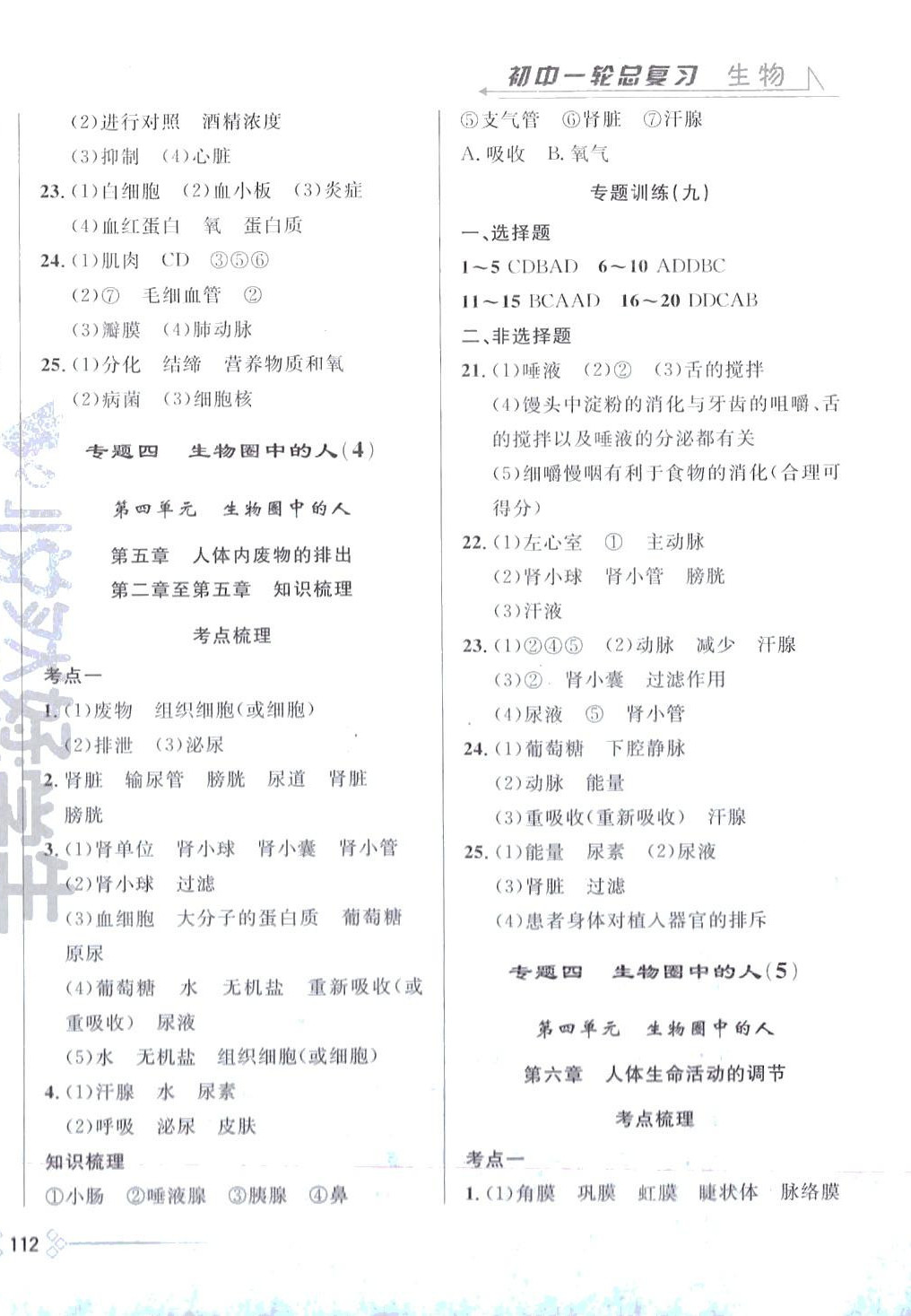 初中一轮总复习 生物

(2)进行对照 酒精浓度
(3)抑制 (4)心脏
23. (1)白细胞 (2)血小板 (3)炎症
(4)血红蛋白 氧 蛋白质
24. (1)肌肉 CD ③⑤⑥
(2)⑦ 毛细血管 ②
(3)瓣膜 (4)肺动脉
25. (1)分化 结缔 营养物质和氧
(2)病菌 (3)细胞核

专题四 生物圈中的人(4)

第四单元 生物圈中的人

第五章 人体内废物的排出
第二章至第五章 知识梳理

考点梳理

考点一
1. (1)废物 组织细胞(或细胞)
(2)排泄 (3)泌尿
2. 肾脏 输尿管 膀胱 尿道 肾脏 膀胱
3. (1)肾单位 肾小球 肾小囊 肾小管
(2)肾小球 过滤
(3)血细胞 大分子的蛋白质 葡萄糖 原尿
(4)葡萄糖 水 无机盐 重新吸收(或重吸收) 尿液
(5)水 无机盐 组织细胞(或细胞)
4. (1)汗腺 水 尿素
(2)呼吸 泌尿 皮肤
知识梳理
①小肠 ②唾液腺 ③胰腺 ④鼻

⑤支气管 ⑥肾脏 ⑦汗腺
A. 吸收 B. 氧气

专题训练(九)

一、选择题
1~5 CDBAD 6~10 ADDBC
11~15 BCAAD 16~20 DDCAB
二、非选择题
21. (1)唾液 (2)② (3)舌的搅拌
(4)馒头中淀粉的消化与牙齿的咀嚼、舌的搅拌以及唾液的分泌都有关
(5)细嚼慢咽有利于食物的消化(合理可得分)
22. (1)左心室 ① 主动脉
(2)肾小球 肾小管 膀胱
(3)汗液
23. (1)②④⑤ (2)动脉 减少 汗腺
(3)② 肾小囊 过滤作用
(4)尿液 ⑤ 肾小管
24. (1)葡萄糖 下腔静脉
(2)动脉 能量
(3)重吸收(重新吸收) 汗腺
25. (1)能量 尿素 (2)尿液
(3)肾脏 过滤
(4)患者身体对植入器官的排斥

专题四 生物圈中的人(5)

第四单元 生物圈中的人

第六章 人体生命活动的调节

考点梳理

考点一
1. (1)角膜 巩膜 虹膜 睫状体 脉络膜

112